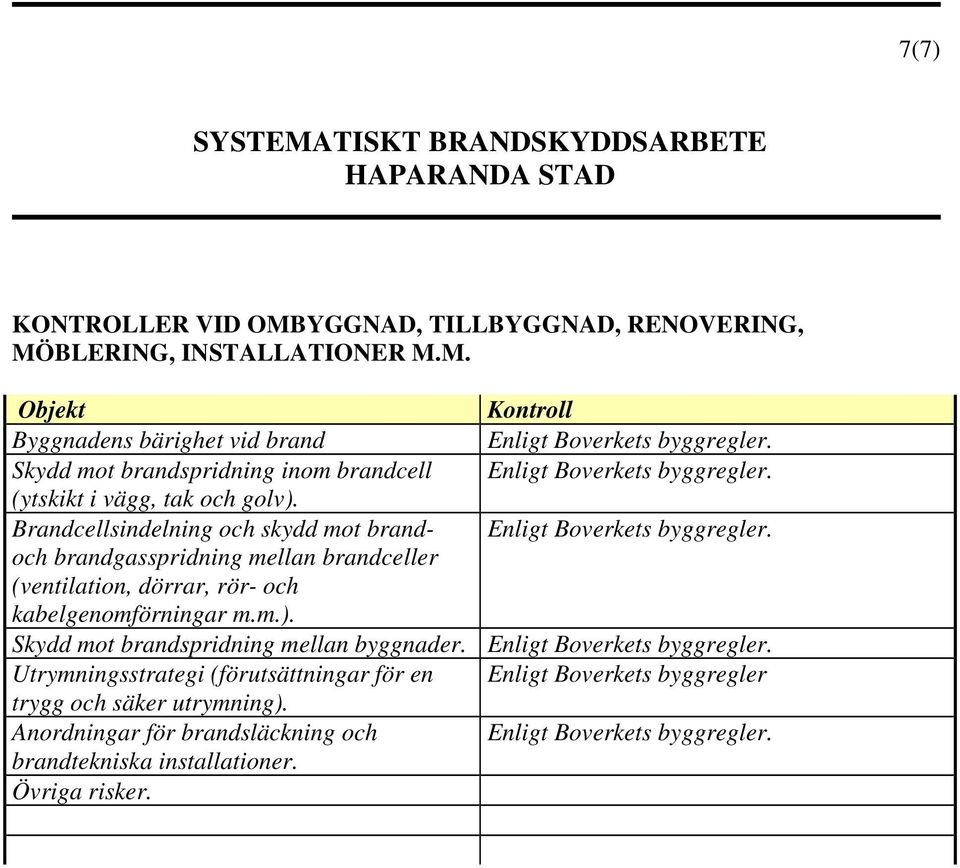 7(7)

SYSTEMATISKT BRANDSKYDDSARBETE
HAPARANDA STAD

KONTROLLER VID OMBYGGNAD, TILLBYGGNAD, RENOVERING, MÖBLERING, INSTALLATIONER M.M.

| Objekt | Kontroll |
|---|---|
| Byggnadens bärighet vid brand | Enligt Boverkets byggregler. |
| Skydd mot brandspridning inom brandcell (ytskikt i vägg, tak och golv). | Enligt Boverkets byggregler. |
| Brandcellsindelning och skydd mot brand- och brandgasspridning mellan brandceller (ventilation, dörrar, rör- och kabelgenomförningar m.m.). | Enligt Boverkets byggregler. |
| Skydd mot brandspridning mellan byggnader. | Enligt Boverkets byggregler. |
| Utrymningsstrategi (förutsättningar för en trygg och säker utrymning). | Enligt Boverkets byggregler |
| Anordningar för brandsläckning och brandtekniska installationer. | Enligt Boverkets byggregler. |
| Övriga risker. | |
| | |
| | |